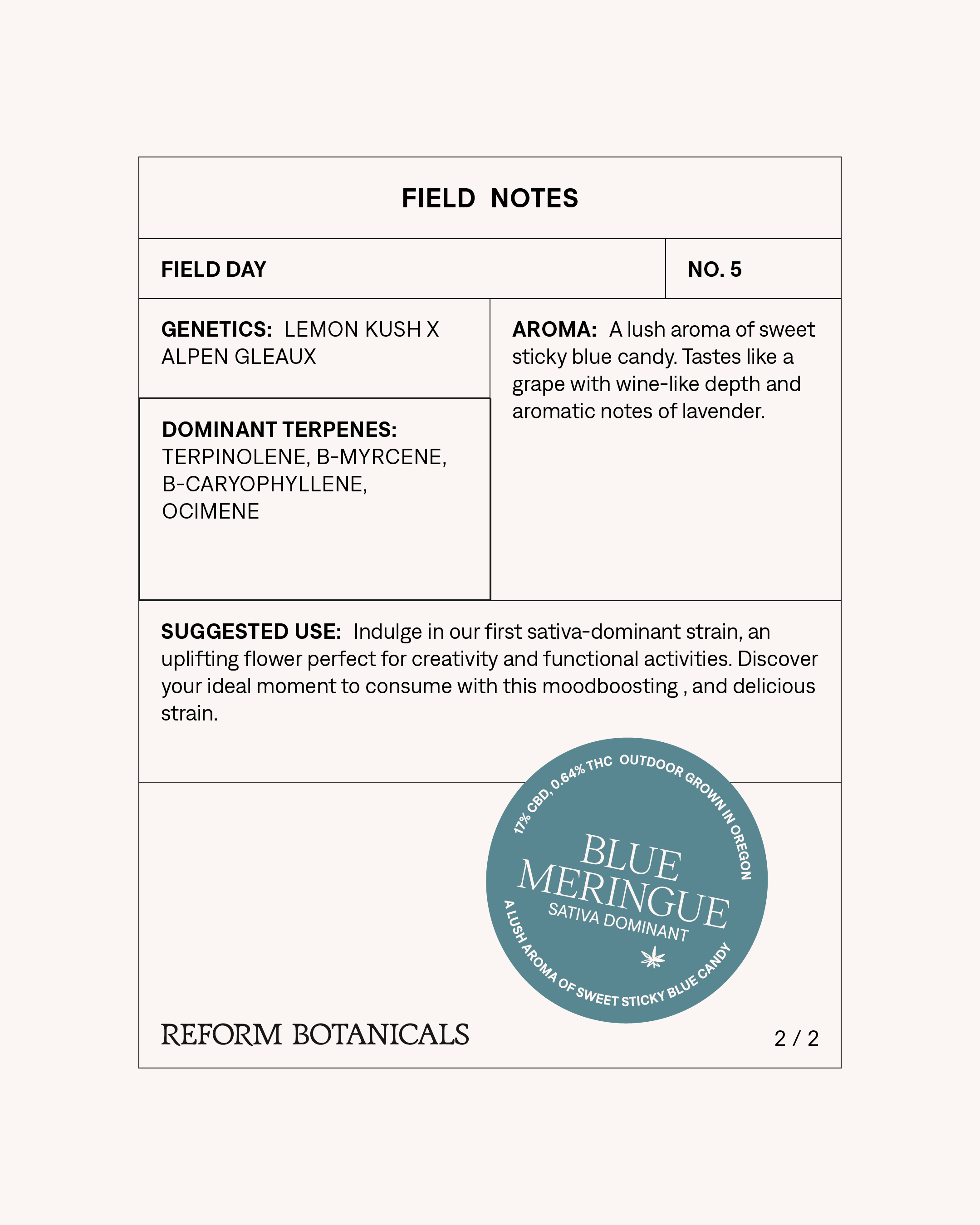 FIELD NOTES

FIELD DAY

NO. 5

GENETICS: LEMON KUSH X ALPEN GLEAUX

DOMINANT TERPENES: TERPINOLENE, B-MYRCENE, B-CARYOPHYLLENE, OCIMENE

AROMA: A lush aroma of sweet sticky blue candy. Tastes like a grape with wine-like depth and aromatic notes of lavender.

SUGGESTED USE: Indulge in our first sativa-dominant strain, an uplifting flower perfect for creativity and functional activities. Discover your ideal moment to consume with this moodboosting , and delicious strain.

17% CBD, 0.64% THC OUTDOOR GROWN IN OREGON

BLUE MERINGUE

SATIVA DOMINANT

A LUSH AROMA OF SWEET STICKY BLUE CANDY

REFORM BOTANICALS

2 / 2